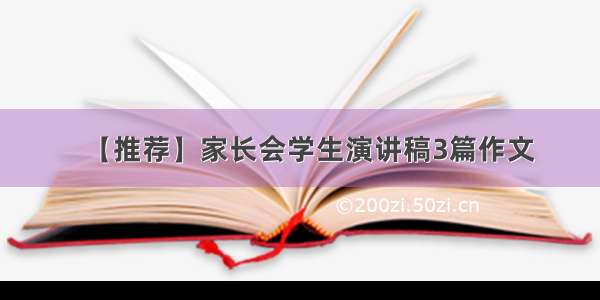 【推荐】家长会学生演讲稿3篇作文

©200zi.50zi.cn